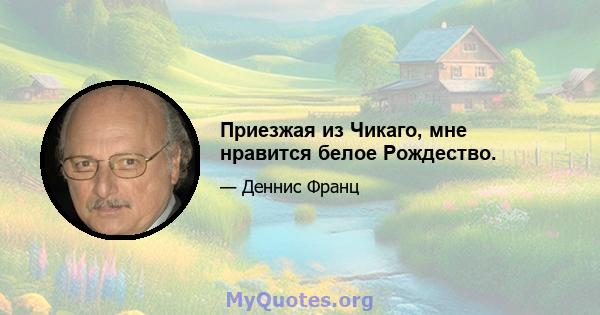 Приезжая из Чикаго, мне нравится белое Рождество.

— Деннис Франц

MyQuotes.org